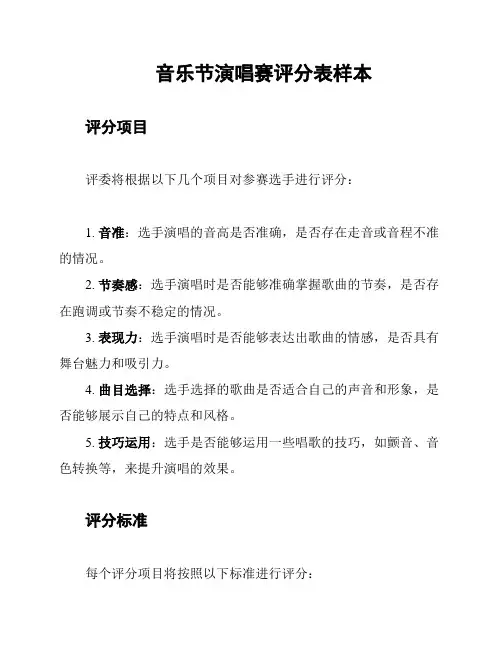 音乐节演唱赛评分表样本

评分项目

评委将根据以下几个项目对参赛选手进行评分：

1. 音准：选手演唱的音高是否准确，是否存在走音或音程不准的情况。

2. 节奏感：选手演唱时是否能够准确掌握歌曲的节奏，是否存在跑调或节奏不稳定的情况。

3. 表现力：选手演唱时是否能够表达出歌曲的情感，是否具有舞台魅力和吸引力。

4. 曲目选择：选手选择的歌曲是否适合自己的声音和形象，是否能够展示自己的特点和风格。

5. 技巧运用：选手是否能够运用一些唱歌的技巧，如颤音、音色转换等，来提升演唱的效果。

评分标准

每个评分项目将按照以下标准进行评分：